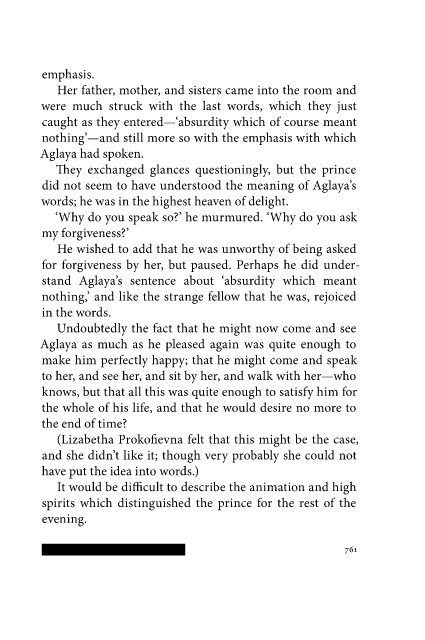 emphasis.

Her father, mother, and sisters came into the room and were much struck with the last words, which they just caught as they entered—'absurdity which of course meant nothing'—and still more so with the emphasis with which Aglaya had spoken.

They exchanged glances questioningly, but the prince did not seem to have understood the meaning of Aglaya's words; he was in the highest heaven of delight.

'Why do you speak so?' he murmured. 'Why do you ask my forgiveness?'

He wished to add that he was unworthy of being asked for forgiveness by her, but paused. Perhaps he did understand Aglaya's sentence about 'absurdity which meant nothing,' and like the strange fellow that he was, rejoiced in the words.

Undoubtedly the fact that he might now come and see Aglaya as much as he pleased again was quite enough to make him perfectly happy; that he might come and speak to her, and see her, and sit by her, and walk with her—who knows, but that all this was quite enough to satisfy him for the whole of his life, and that he would desire no more to the end of time?

(Lizabetha Prokofievna felt that this might be the case, and she didn't like it; though very probably she could not have put the idea into words.)

It would be difficult to describe the animation and high spirits which distinguished the prince for the rest of the evening.

761